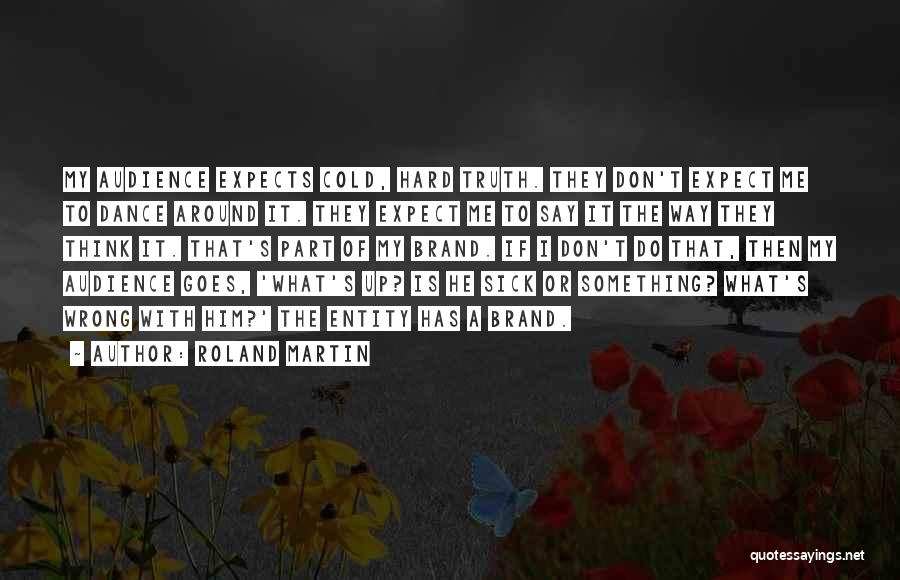 MY AUDIENCE EXPECTS COLD, HARD TRUTH. THEY DON'T EXPECT ME TO DANCE AROUND IT. THEY EXPECT ME TO SAY IT THE WAY THEY THINK IT. THAT'S PART OF MY BRAND. IF I DON'T DO THAT, THEN MY AUDIENCE GOES, 'WHAT'S UP? IS HE SICK OR SOMETHING? WHAT'S WRONG WITH HIM?' THE ENTITY HAS A BRAND.

~ AUTHOR: ROLAND MARTIN

quotessayings.net